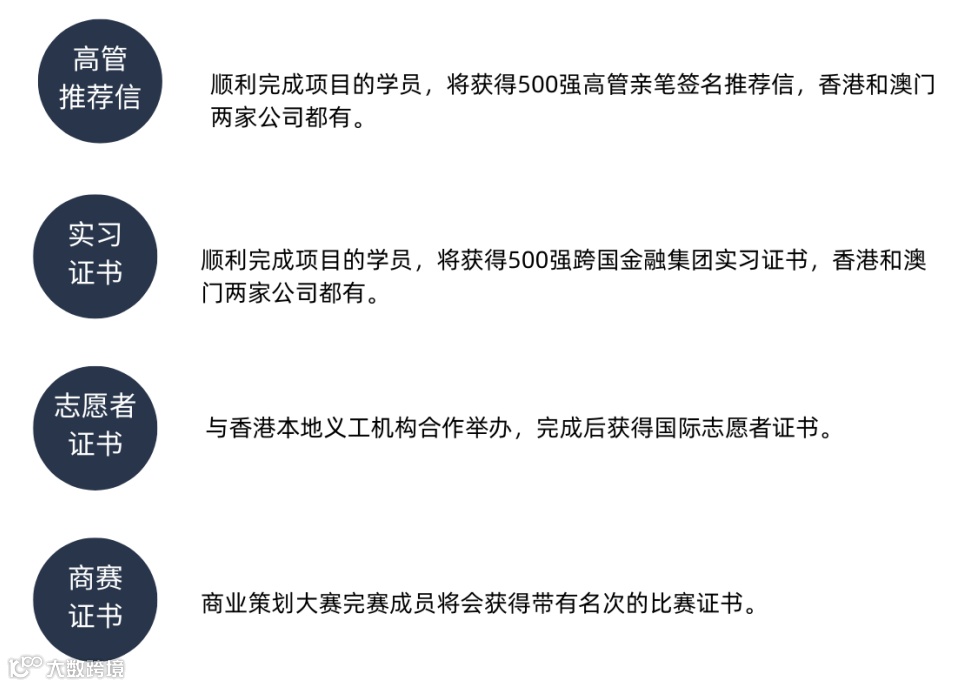 高管
推荐信

顺利完成项目的学员，将获得500强高管亲笔签名推荐信，香港和澳门两家公司都有。

实习
证书

顺利完成项目的学员，将获得500强跨国金融集团实习证书，香港和澳门两家公司都有。

志愿者
证书

与香港本地义工机构合作举办，完成后获得国际志愿者证书。

商赛
证书

商业策划大赛完赛成员将会获得带有名次的比赛证书。

大数跨境